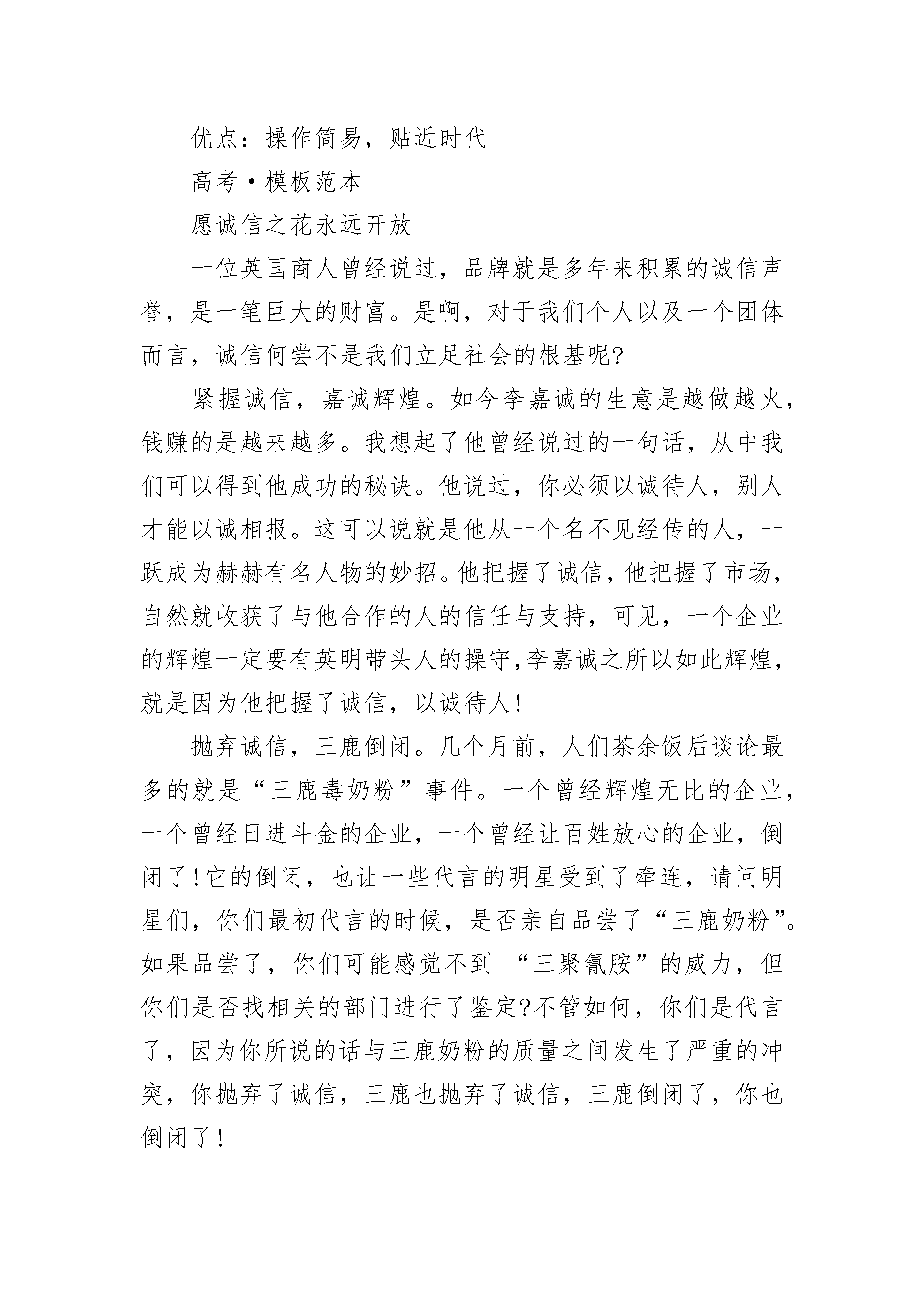 优点：操作简易，贴近时代

高考·模板范本

愿诚信之花永远开放

一位英国商人曾经说过，品牌就是多年来积累的诚信声誉，是一笔巨大的财富。是啊，对于我们个人以及一个团体而言，诚信何尝不是我们立足社会的根基呢?

紧握诚信，嘉诚辉煌。如今李嘉诚的生意是越做越火，钱赚的是越来越多。我想起了他曾经说过的一句话，从中我们可以得到他成功的秘诀。他说过，你必须以诚待人，别人才能以诚相报。这可以说就是他从一个名不见经传的人，一跃成为赫赫有名人物的妙招。他把握了诚信，他把握了市场，自然就收获了与他合作的人的信任与支持，可见，一个企业的辉煌一定要有英明带头人的操守,李嘉诚之所以如此辉煌，就是因为他把握了诚信，以诚待人!

抛弃诚信，三鹿倒闭。几个月前，人们茶余饭后谈论最多的就是“三鹿毒奶粉”事件。一个曾经辉煌无比的企业，一个曾经日进斗金的企业，一个曾经让百姓放心的企业，倒闭了!它的倒闭，也让一些代言的明星受到了牵连，请问明星们，你们最初代言的时候，是否亲自品尝了“三鹿奶粉”。如果品尝了，你们可能感觉不到 “三聚氰胺”的威力，但你们是否找相关的部门进行了鉴定?不管如何，你们是代言了，因为你所说的话与三鹿奶粉的质量之间发生了严重的冲突，你抛弃了诚信，三鹿也抛弃了诚信，三鹿倒闭了，你也倒闭了!